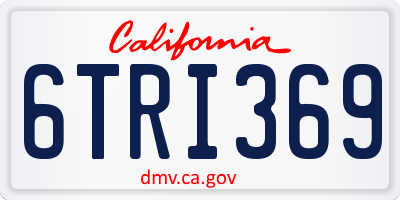 California
6TRI369
dmv.ca.gov